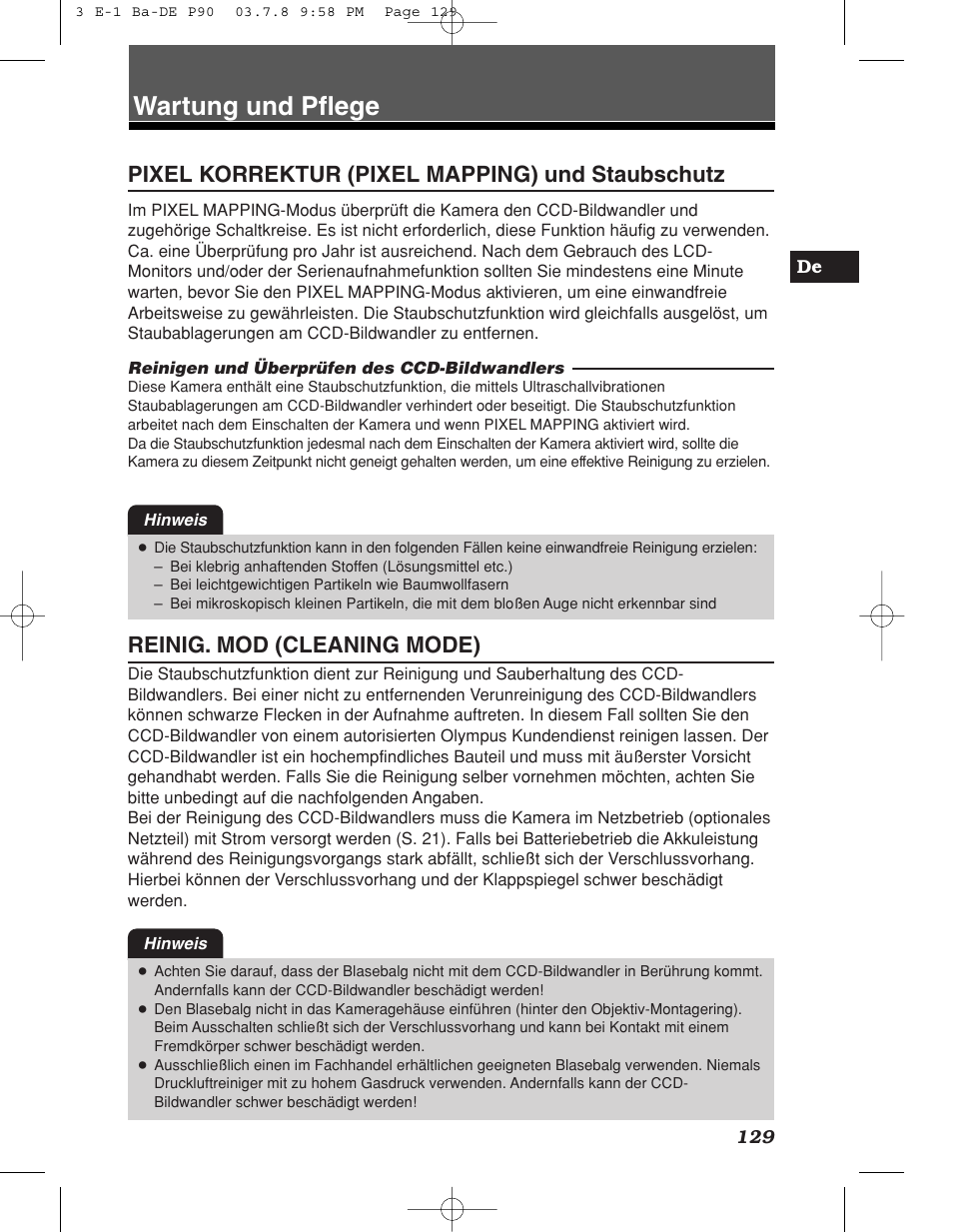 3 E-1 Ba-DE P90 03.7.8 9:58 PM Page 129

Wartung und Pflege

PIXEL KORREKTUR (PIXEL MAPPING) und Staubschutz

Im PIXEL MAPPING-Modus überprüft die Kamera den CCD-Bildwandler und zugehörige Schaltkreise. Es ist nicht erforderlich, diese Funktion häufig zu verwenden. Ca. eine Überprüfung pro Jahr ist ausreichend. Nach dem Gebrauch des LCD-Monitors und/oder der Serienaufnahmefunktion sollten Sie mindestens eine Minute warten, bevor Sie den PIXEL MAPPING-Modus aktivieren, um eine einwandfreie Arbeitsweise zu gewährleisten. Die Staubschutzfunktion wird gleichfalls ausgelöst, um Staubablagerungen am CCD-Bildwandler zu entfernen.

De

Reinigen und Überprüfen des CCD-Bildwandlers

Diese Kamera enthält eine Staubschutzfunktion, die mittels Ultraschallvibrationen Staubablagerungen am CCD-Bildwandler verhindert oder beseitigt. Die Staubschutzfunktion arbeitet nach dem Einschalten der Kamera und wenn PIXEL MAPPING aktiviert wird.
Da die Staubschutzfunktion jedesmal nach dem Einschalten der Kamera aktiviert wird, sollte die Kamera zu diesem Zeitpunkt nicht geneigt gehalten werden, um eine effektive Reinigung zu erzielen.

Hinweis

● Die Staubschutzfunktion kann in den folgenden Fällen keine einwandfreie Reinigung erzielen:
– Bei klebrig anhaftenden Stoffen (Lösungsmittel etc.)
– Bei leichtgewichtigen Partikeln wie Baumwollfasern
– Bei mikroskopisch kleinen Partikeln, die mit dem bloßen Auge nicht erkennbar sind

REINIG. MOD (CLEANING MODE)

Die Staubschutzfunktion dient zur Reinigung und Sauberhaltung des CCD-Bildwandlers. Bei einer nicht zu entfernenden Verunreinigung des CCD-Bildwandlers können schwarze Flecken in der Aufnahme auftreten. In diesem Fall sollten Sie den CCD-Bildwandler von einem autorisierten Olympus Kundendienst reinigen lassen. Der CCD-Bildwandler ist ein hochempfindliches Bauteil und muss mit äußerster Vorsicht gehandhabt werden. Falls Sie die Reinigung selber vornehmen möchten, achten Sie bitte unbedingt auf die nachfolgenden Angaben.
Bei der Reinigung des CCD-Bildwandlers muss die Kamera im Netzbetrieb (optionales Netzteil) mit Strom versorgt werden (S. 21). Falls bei Batteriebetrieb die Akkuleistung während des Reinigungsvorgangs stark abfällt, schließt sich der Verschlussvorhang. Hierbei können der Verschlussvorhang und der Klappspiegel schwer beschädigt werden.

Hinweis

● Achten Sie darauf, dass der Blasebalg nicht mit dem CCD-Bildwandler in Berührung kommt. Andernfalls kann der CCD-Bildwandler beschädigt werden!
● Den Blasebalg nicht in das Kameragehäuse einführen (hinter den Objektiv-Montagering). Beim Ausschalten schließt sich der Verschlussvorhang und kann bei Kontakt mit einem Fremdkörper schwer beschädigt werden.
● Ausschließlich einen im Fachhandel erhältlichen geeigneten Blasebalg verwenden. Niemals Druckluftreiniger mit zu hohem Gasdruck verwenden. Andernfalls kann der CCD-Bildwandler schwer beschädigt werden!

129